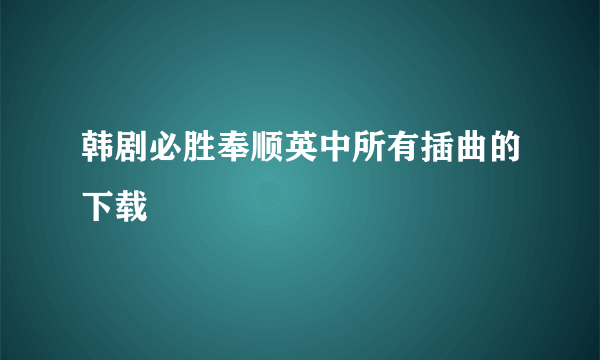 韩剧必胜奉顺英中所有插曲的下载